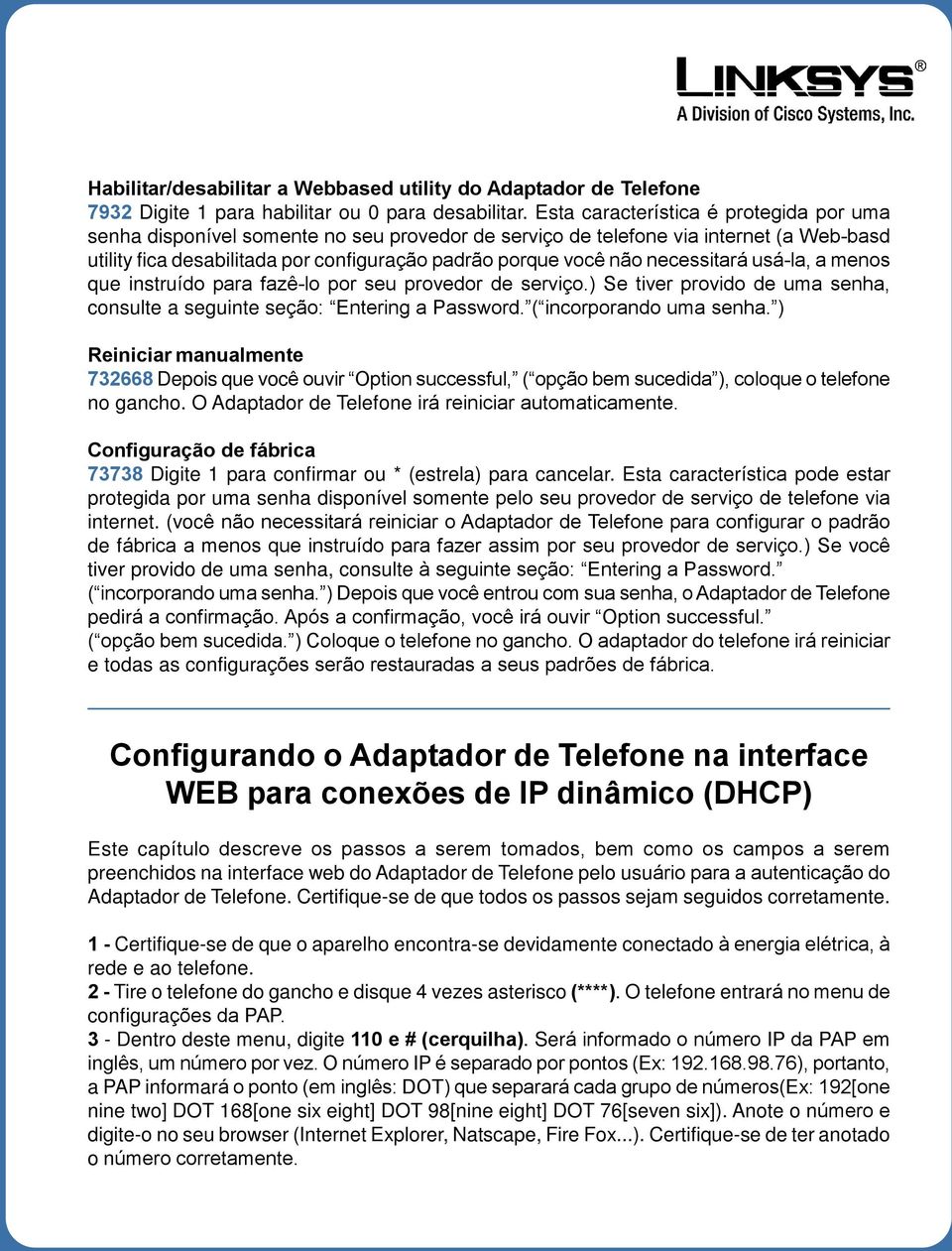 LINKSYS®
A Division of Cisco Systems, Inc.

Habilitar/desabilitar a Webbased utility do Adaptador de Telefone
7932 Digite 1 para habilitar ou 0 para desabilitar. Esta característica é protegida por uma senha disponível somente no seu provedor de serviço de telefone via internet (a Web-basd utility fica desabilitada por configuração padrão porque você não necessitará usá-la, a menos que instruído para fazê-lo por seu provedor de serviço.) Se tiver provido de uma senha, consulte a seguinte seção: “Entering a Password.” (“incorporando uma senha.”)

Reiniciar manualmente
732668 Depois que você ouvir “Option successful,” (“opção bem sucedida”), coloque o telefone no gancho. O Adaptador de Telefone irá reiniciar automaticamente.

Configuração de fábrica
73738 Digite 1 para confirmar ou * (estrela) para cancelar. Esta característica pode estar protegida por uma senha disponível somente pelo seu provedor de serviço de telefone via internet. (você não necessitará reiniciar o Adaptador de Telefone para configurar o padrão de fábrica a menos que instruído para fazer assim por seu provedor de serviço.) Se você tiver provido de uma senha, consulte à seguinte seção: “Entering a Password.” (“incorporando uma senha.”) Depois que você entrou com sua senha, o Adaptador de Telefone pedirá a confirmação. Após a confirmação, você irá ouvir “Option successful.” (“opção bem sucedida.”) Coloque o telefone no gancho. O adaptador do telefone irá reiniciar e todas as configurações serão restauradas a seus padrões de fábrica.

Configurando o Adaptador de Telefone na interface WEB para conexões de IP dinâmico (DHCP)

Este capítulo descreve os passos a serem tomados, bem como os campos a serem preenchidos na interface web do Adaptador de Telefone pelo usuário para a autenticação do Adaptador de Telefone. Certifique-se de que todos os passos sejam seguidos corretamente.

1 - Certifique-se de que o aparelho encontra-se devidamente conectado à energia elétrica, à rede e ao telefone.
2 - Tire o telefone do gancho e disque 4 vezes asterisco (****). O telefone entrará no menu de configurações da PAP.
3 - Dentro deste menu, digite 110 e # (cerquilha). Será informado o número IP da PAP em inglês, um número por vez. O número IP é separado por pontos (Ex: 192.168.98.76), portanto, a PAP informará o ponto (em inglês: DOT) que separará cada grupo de números(Ex: 192[one nine two] DOT 168[one six eight] DOT 98[nine eight] DOT 76[seven six]). Anote o número e digite-o no seu browser (Internet Explorer, Natscape, Fire Fox...). Certifique-se de ter anotado o número corretamente.